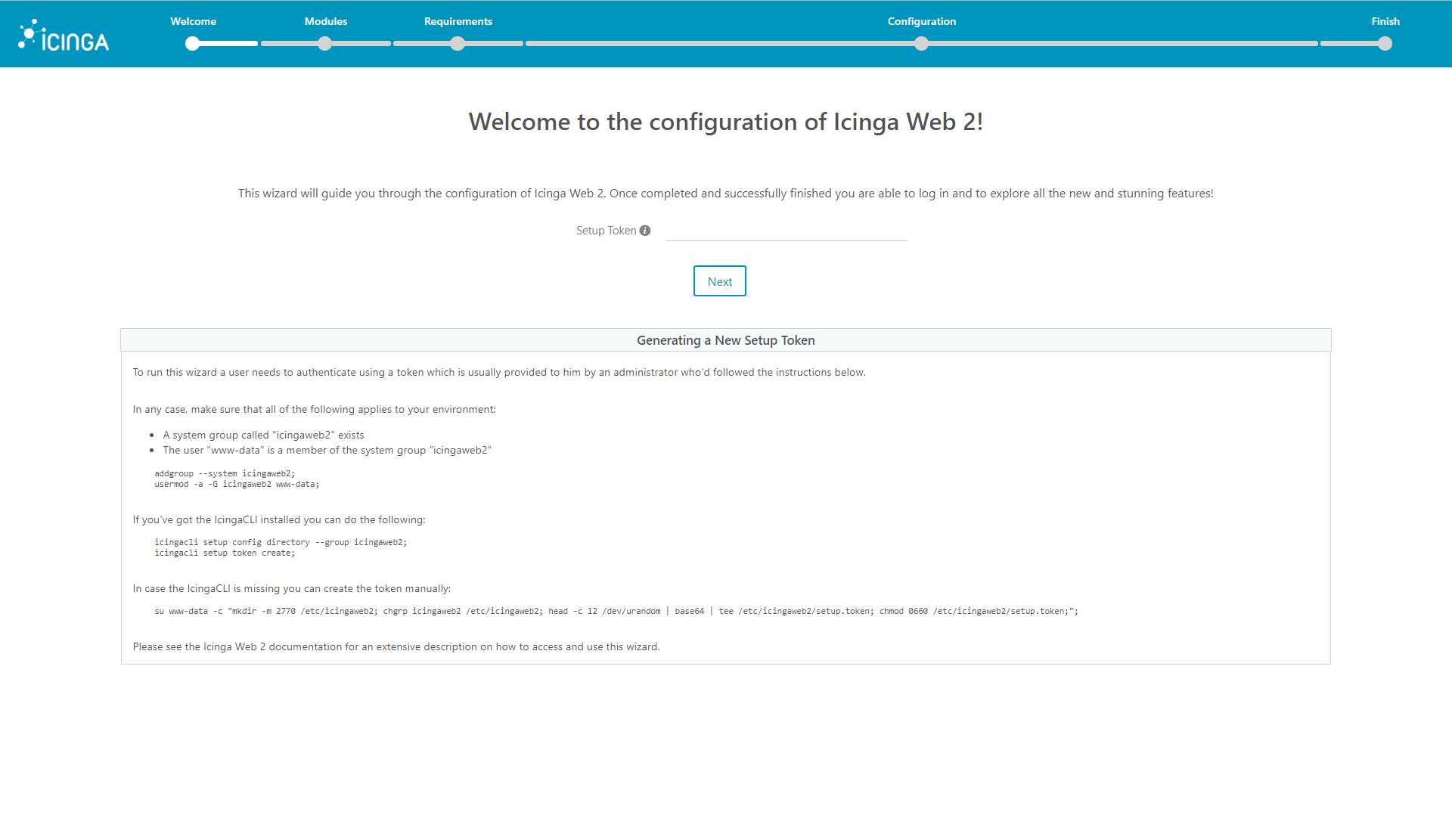 iCINGA

Welcome Modules Requirements Configuration Finish

Welcome to the configuration of Icinga Web 2!

This wizard will guide you through the configuration of Icinga Web 2. Once completed and successfully finished you are able to log in and to explore all the new and stunning features!

Setup Token

Next

Generating a New Setup Token

To run this wizard a user needs to authenticate using a token which is usually provided to him by an administrator who'd followed the instructions below.

In any case, make sure that all of the following applies to your environment:

- A system group called "icingaweb2" exists
- The user "www-data" is a member of the system group "icingaweb2"

addgroup --system icingaweb2;
usermod -a -G icingaweb2 www-data;

If you've got the IcingaCLI installed you can do the following:

icingacli setup config directory --group icingaweb2;
icingacli setup token create;

In case the IcingaCLI is missing you can create the token manually:

su www-data -c "mkdir -m 2770 /etc/icingaweb2; chgrp icingaweb2 /etc/icingaweb2; head -c 12 /dev/urandom | base64 | tee /etc/icingaweb2/setup.token; chmod 0660 /etc/icingaweb2/setup.token;";

Please see the Icinga Web 2 documentation for an extensive description on how to access and use this wizard.